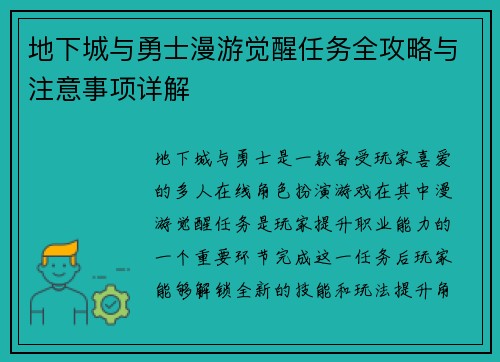 地下城与勇士漫游觉醒任务全攻略与注意事项详解

地下城与勇士是一款备受玩家喜爱的多人在线角色扮演游戏在其中漫游觉醒任务是玩家提升职业能力的一个重要环节完成这一任务后玩家能够解锁全新的技能和玩法提升角